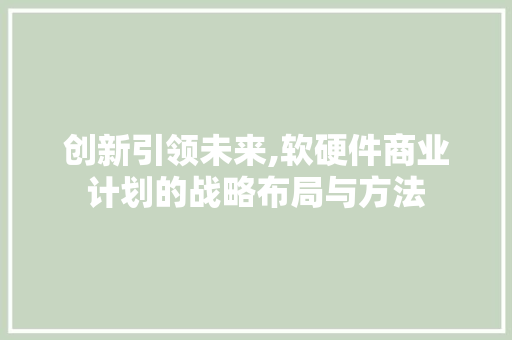 创新引领未来,软硬件商业计划的战略布局与方法